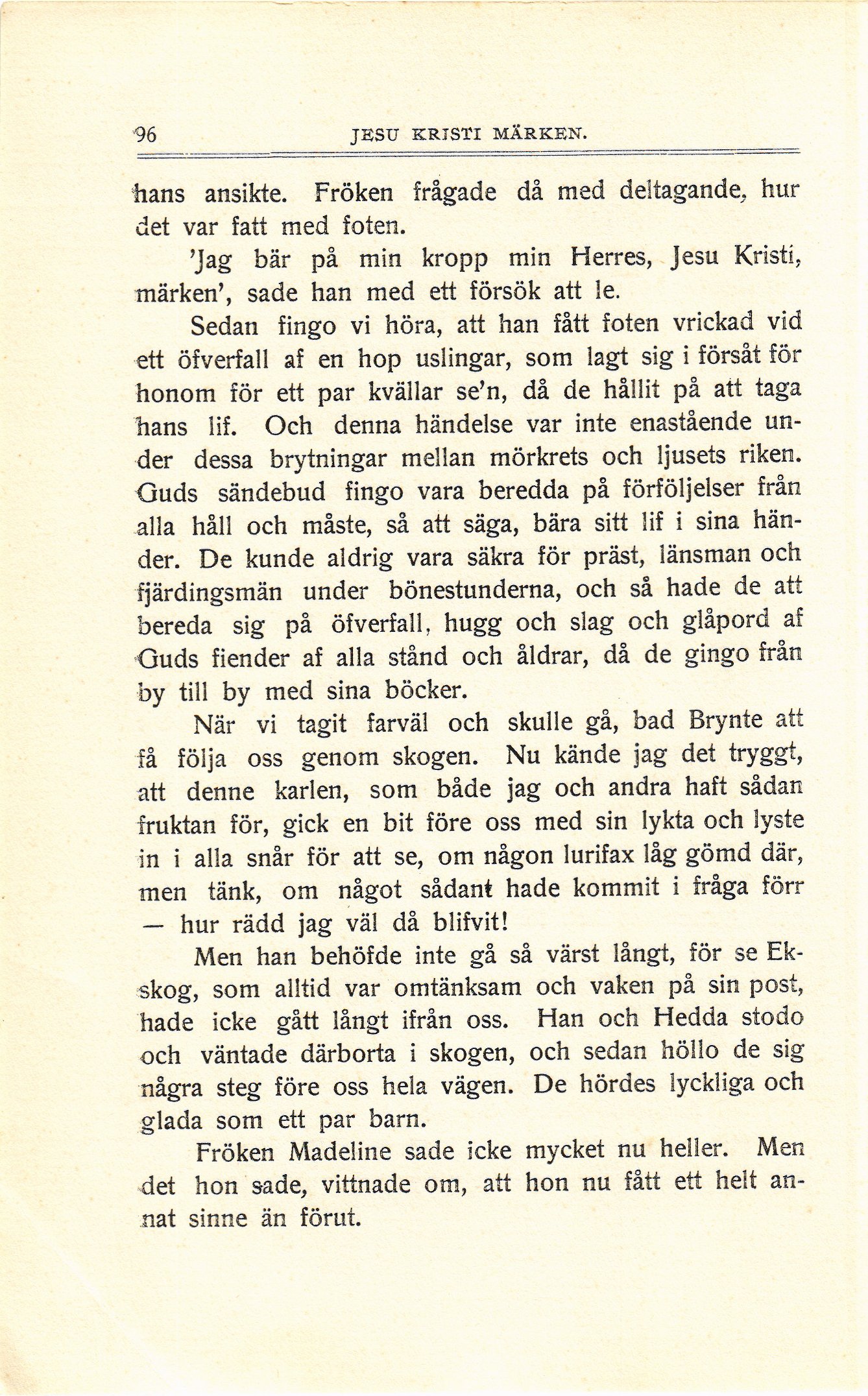 96 JESU KRISTI MÄRKEN.

hans ansikte. Fröken frågade då med deltagande, hur det var fatt med foten.

'Jag bär på min kropp min Herres, Jesu Kristi, märken', sade han med ett försök att le.

Sedan fingo vi höra, att han fått foten vrickad vid ett öfverfall af en hop uslingar, som lagt sig i försåt för honom för ett par kvällar se'n, då de hållit på att taga hans lif. Och denna händelse var inte enastående under dessa brytningar mellan mörkrets och ljusets riken. Guds sändebud fingo vara beredda på förföljelser från alla håll och måste, så att säga, bära sitt lif i sina händer. De kunde aldrig vara säkra för präst, länsman och fjärdingsmän under bönestunderna, och så hade de att bereda sig på öfverfall, hugg och slag och glåpord af Guds fiender af alla stånd och åldrar, då de gingo från by till by med sina böcker.

När vi tagit farväl och skulle gå, bad Brynte att få följa oss genom skogen. Nu kände jag det tryggt, att denne karlen, som både jag och andra haft sådan fruktan för, gick en bit före oss med sin lykta och lyste in i alla snår för att se, om någon lurifax låg gömd där, men tänk, om något sådant hade kommit i fråga förr — hur rädd jag väl då blifvit!

Men han behöfde inte gå så värst långt, för se Ekskog, som alltid var omtänksam och vaken på sin post, hade icke gått långt ifrån oss. Han och Hedda stodo och väntade därborta i skogen, och sedan höllo de sig några steg före oss hela vägen. De hördes lyckliga och glada som ett par barn.

Fröken Madeline sade icke mycket nu heller. Men det hon sade, vittnade om, att hon nu fått ett helt annat sinne än förut.